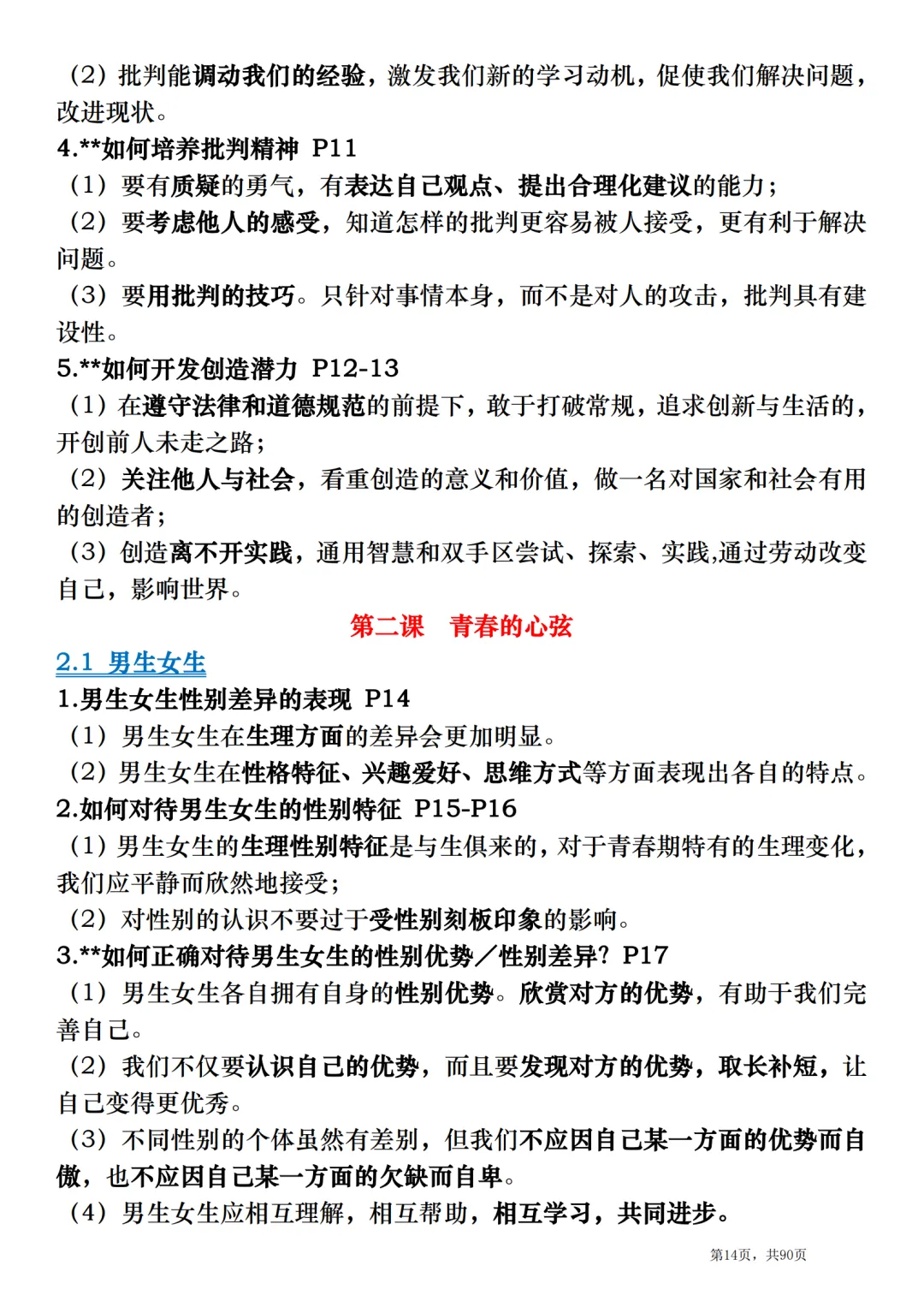 （2）批判能调动我们的经验，激发我们新的学习动机，促使我们解决问题，改进现状。

4.**如何培养批判精神 P11

（1）要有质疑的勇气，有表达自己观点、提出合理化建议的能力；

（2）要考虑他人的感受，知道怎样的批判更容易被人接受，更有利于解决问题。

（3）要用批判的技巧。只针对事情本身，而不是对人的攻击，批判具有建设性。

5.**如何开发创造潜力 P12-13

（1）在遵守法律和道德规范的前提下，敢于打破常规，追求创新与生活的，开创前人未走之路；

（2）关注他人与社会，看重创造的意义和价值，做一名对国家和社会有用的创造者；

（3）创造离不开实践，通用智慧和双手区尝试、探索、实践,通过劳动改变自己，影响世界。

第二课 青春的心弦

2.1 男生女生

1.男生女生性别差异的表现 P14

（1）男生女生在生理方面的差异会更加明显。

（2）男生女生在性格特征、兴趣爱好、思维方式等方面表现出各自的特点。

2.如何对待男生女生的性别特征 P15-P16

（1）男生女生的生理性别特征是与生俱来的，对于青春期特有的生理变化，我们应平静而欣然地接受；

（2）对性别的认识不要过于受性别刻板印象的影响。

3.**如何正确对待男生女生的性别优势／性别差异？P17

（1）男生女生各自拥有自身的性别优势。欣赏对方的优势，有助于我们完善自己。

（2）我们不仅要认识自己的优势，而且要发现对方的优势，取长补短，让自己变得更优秀。

（3）不同性别的个体虽然有差别，但我们不应因自己某一方面的优势而自傲，也不应因自己某一方面的欠缺而自卑。

（4）男生女生应相互理解，相互帮助，相互学习，共同进步。

第14页，共90页